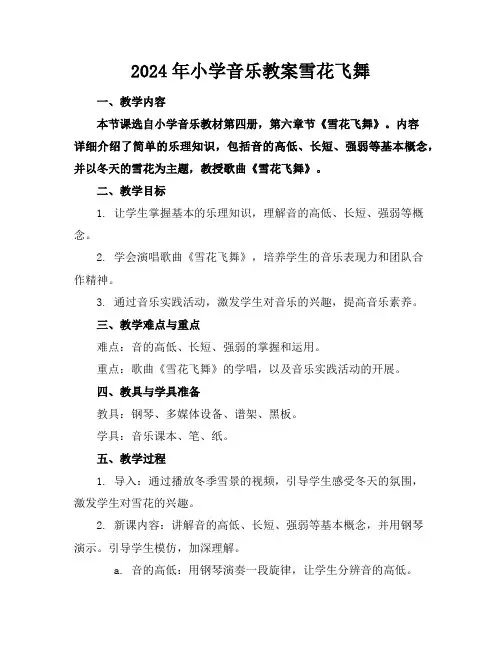 2024年小学音乐教案雪花飞舞

一、教学内容

本节课选自小学音乐教材第四册，第六章节《雪花飞舞》。内容详细介绍了简单的乐理知识，包括音的高低、长短、强弱等基本概念，并以冬天的雪花为主题，教授歌曲《雪花飞舞》。

二、教学目标

1. 让学生掌握基本的乐理知识，理解音的高低、长短、强弱等概念。

2. 学会演唱歌曲《雪花飞舞》，培养学生的音乐表现力和团队合作精神。

3. 通过音乐实践活动，激发学生对音乐的兴趣，提高音乐素养。

三、教学难点与重点

难点：音的高低、长短、强弱的掌握和运用。

重点：歌曲《雪花飞舞》的学唱，以及音乐实践活动的开展。

四、教具与学具准备

教具：钢琴、多媒体设备、谱架、黑板。

学具：音乐课本、笔、纸。

五、教学过程

1. 导入：通过播放冬季雪景的视频，引导学生感受冬天的氛围，激发学生对雪花的兴趣。

2. 新课内容：讲解音的高低、长短、强弱等基本概念，并用钢琴演示。引导学生模仿，加深理解。

a. 音的高低：用钢琴演奏一段旋律，让学生分辨音的高低。